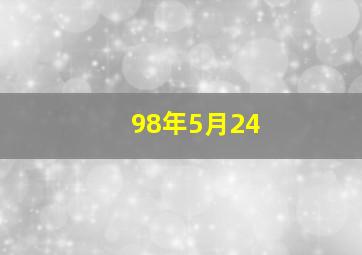 98年5月24